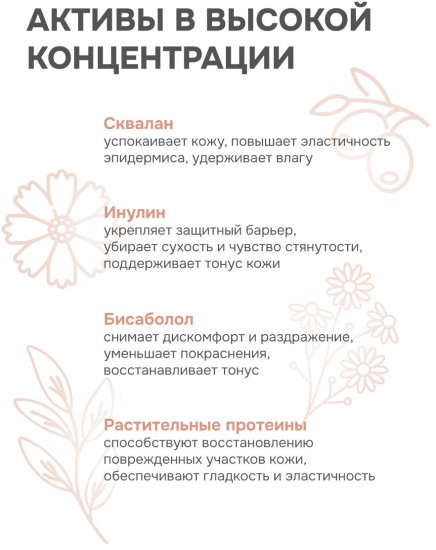 АКТИВЫ В ВЫСОКОЙ КОНЦЕНТРАЦИИ

Сквалан
успокаивает кожу, повышает эластичность эпидермиса, удерживает влагу

Инулин
укрепляет защитный барьер, убирает сухость и чувство стянутости, поддерживает тонус кожи

Бисаболол
снимает дискомфорт и раздражение, уменьшает покраснения, восстанавливает тонус

Растительные протеины
способствуют восстановлению поврежденных участков кожи, обеспечивают гладкость и эластичность